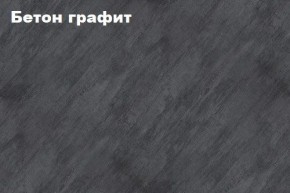 Бетон графит